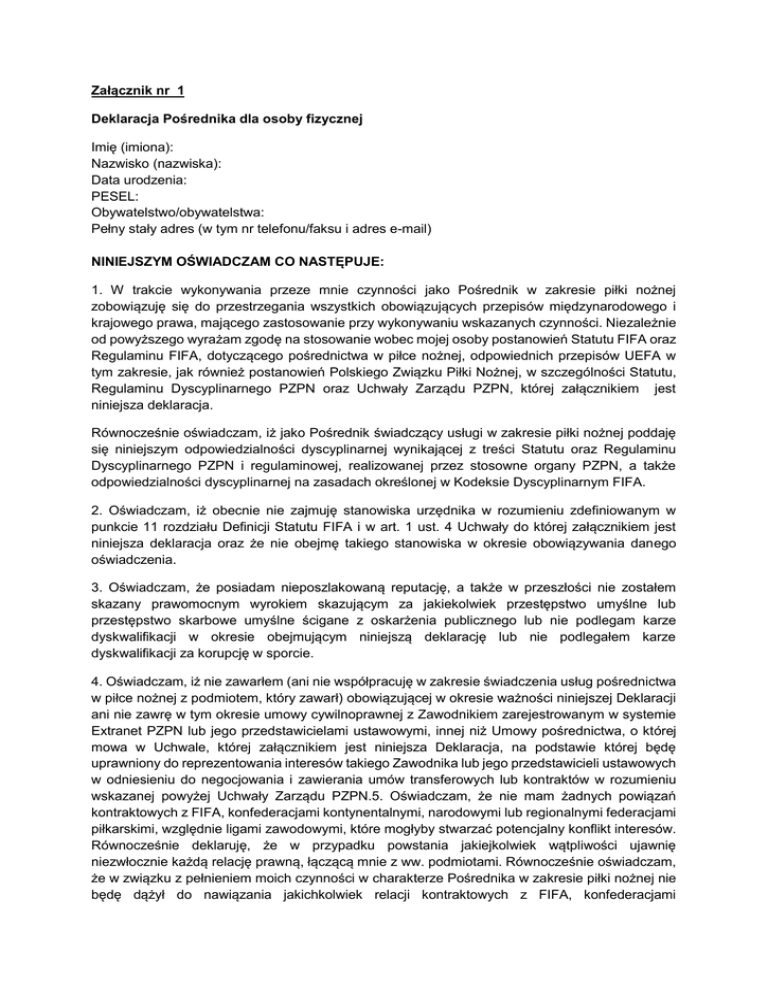 Załącznik nr 1

Deklaracja Pośrednika dla osoby fizycznej

Imię (imiona):
Nazwisko (nazwiska):
Data urodzenia:
PESEL:
Obywatelstwo/obywatelstwa:
Pełny stały adres (w tym nr telefonu/faksu i adres e-mail)

NINIEJSZYM OŚWIADCZAM CO NASTĘPUJE:

1. W trakcie wykonywania przeze mnie czynności jako Pośrednik w zakresie piłki nożnej zobowiązuję się do przestrzegania wszystkich obowiązujących przepisów międzynarodowego i krajowego prawa, mającego zastosowanie przy wykonywaniu wskazanych czynności. Niezależnie od powyższego wyrażam zgodę na stosowanie wobec mojej osoby postanowień Statutu FIFA oraz Regulaminu FIFA, dotyczącego pośrednictwa w piłce nożnej, odpowiednich przepisów UEFA w tym zakresie, jak również postanowień Polskiego Związku Piłki Nożnej, w szczególności Statutu, Regulaminu Dyscyplinarnego PZPN oraz Uchwały Zarządu PZPN, której załącznikiem jest niniejsza deklaracja.

Równocześnie oświadczam, iż jako Pośrednik świadczący usługi w zakresie piłki nożnej poddaję się niniejszym odpowiedzialności dyscyplinarnej wynikającej z treści Statutu oraz Regulaminu Dyscyplinarnego PZPN i regulaminowej, realizowanej przez stosowne organy PZPN, a także odpowiedzialności dyscyplinarnej na zasadach określonej w Kodeksie Dyscyplinarnym FIFA.

2. Oświadczam, iż obecnie nie zajmuję stanowiska urzędnika w rozumieniu zdefiniowanym w punkcie 11 rozdziału Definicji Statutu FIFA i w art. 1 ust. 4 Uchwały do której załącznikiem jest niniejsza deklaracja oraz że nie obejmę takiego stanowiska w okresie obowiązywania danego oświadczenia.

3. Oświadczam, że posiadam nieposzlakowaną reputację, a także w przeszłości nie zostałem skazany prawomocnym wyrokiem skazującym za jakiekolwiek przestępstwo umyślne lub przestępstwo skarbowe umyślne ścigane z oskarżenia publicznego lub nie podlegam karze dyskwalifikacji w okresie obejmującym niniejszą deklarację lub nie podlegałem karze dyskwalifikacji za korupcję w sporcie.

4. Oświadczam, iż nie zawarłem (ani nie współpracuję w zakresie świadczenia usług pośrednictwa w piłce nożnej z podmiotem, który zawarł) obowiązującej w okresie ważności niniejszej Deklaracji ani nie zawrę w tym okresie umowy cywilnoprawnej z Zawodnikiem zarejestrowanym w systemie Extranet PZPN lub jego przedstawicielami ustawowymi, innej niż Umowy pośrednictwa, o której mowa w Uchwale, której załącznikiem jest niniejsza Deklaracja, na podstawie której będę uprawniony do reprezentowania interesów takiego Zawodnika lub jego przedstawicieli ustawowych w odniesieniu do negocjowania i zawierania umów transferowych lub kontraktów w rozumieniu wskazanej powyżej Uchwały Zarządu PZPN.5. Oświadczam, że nie mam żadnych powiązań kontraktowych z FIFA, konfederacjami kontynentalnymi, narodowymi lub regionalnymi federacjami piłkarskimi, względnie ligami zawodowymi, które mogłyby stwarzać potencjalny konflikt interesów. Równocześnie deklaruję, że w przypadku powstania jakiejkolwiek wątpliwości ujawnię niezwłocznie każdą relację prawną, łączącą mnie z ww. podmiotami. Równocześnie oświadczam, że w związku z pełnieniem moich czynności w charakterze Pośrednika w zakresie piłki nożnej nie będę dążył do nawiązania jakichkolwiek relacji kontraktowych z FIFA, konfederacjami